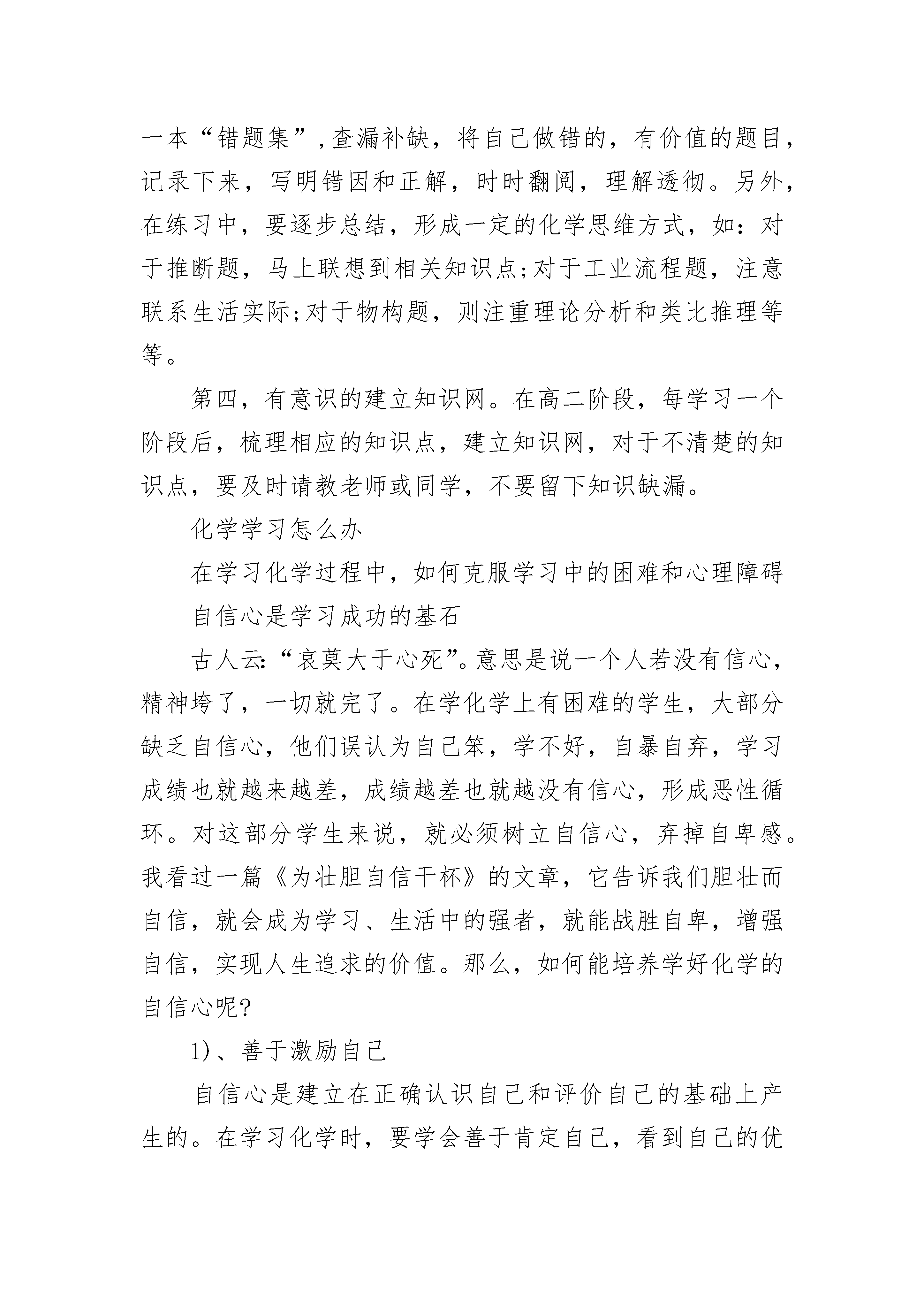 一本“错题集”，查漏补缺，将自己做错的，有价值的题目，记录下来，写明错因和正解，时时翻阅，理解透彻。另外，在练习中，要逐步总结，形成一定的化学思维方式，如：对于推断题，马上联想到相关知识点;对于工业流程题，注意联系生活实际;对于物构题，则注重理论分析和类比推理等等。

第四，有意识的建立知识网。在高二阶段，每学习一个阶段后，梳理相应的知识点，建立知识网，对于不清楚的知识点，要及时请教老师或同学，不要留下知识缺漏。

化学学习怎么办

在学习化学过程中，如何克服学习中的困难和心理障碍

自信心是学习成功的基石

古人云:“哀莫大于心死”。意思是说一个人若没有信心，精神垮了，一切就完了。在学化学上有困难的学生，大部分缺乏自信心，他们误认为自己笨，学不好，自暴自弃，学习成绩也就越来越差，成绩越差也就越没有信心，形成恶性循环。对这部分学生来说，就必须树立自信心，弃掉自卑感。我看过一篇《为壮胆自信干杯》的文章，它告诉我们胆壮而自信，就会成为学习、生活中的强者，就能战胜自卑，增强自信，实现人生追求的价值。那么，如何能培养学好化学的自信心呢?

1)、善于激励自己

自信心是建立在正确认识自己和评价自己的基础上产生的。在学习化学时，要学会善于肯定自己，看到自己的优